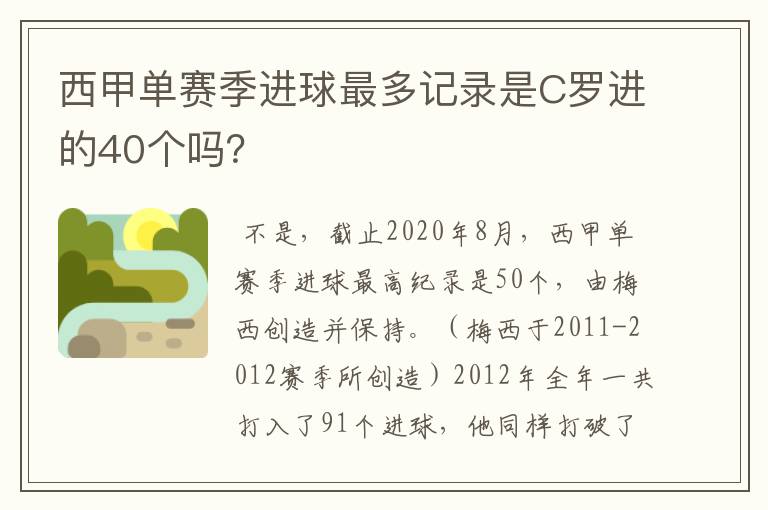 西甲单赛季进球最多记录是C罗进的40个吗?

不是，截止2020年8月，西甲单赛季进球最高纪录是50个，由梅西创造并保持。（梅西于2011-2012赛季所创造）2012年全年一共打入了91个进球，他同样打破了